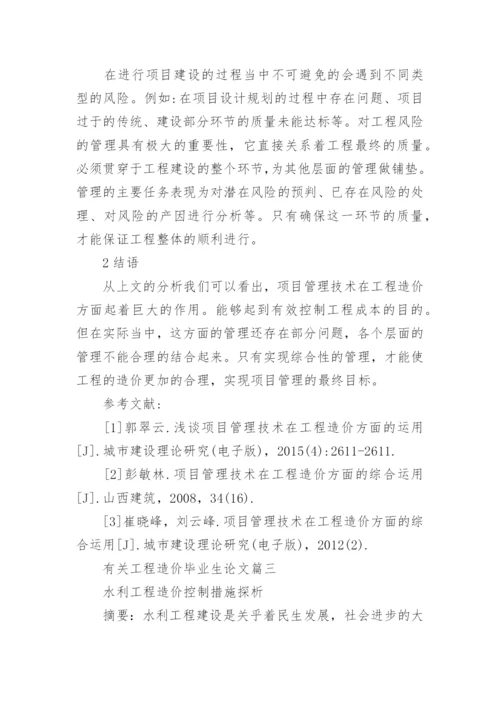 在进行项目建设的过程当中不可避免的会遇到不同类型的风险。例如：在项目设计规划的过程中存在问题、项目过于的传统、建设部分环节的质量未能达标等。对工程风险的管理具有极大的重要性，它直接关系着工程最终的质量。必须贯穿于工程建设的整个环节，为其他层面的管理做铺垫。管理的主要任务表现为对潜在风险的预判、已存在风险的处理、对风险的产因进行分析等。只有确保这一环节的质量，才能保证工程整体的顺利进行。

2 结语

从上文的分析我们可以看出，项目管理技术在工程造价方面起着巨大的作用。能够起到有效控制工程成本的目的。但在实际当中，这方面的管理还存在部分问题，各个层面的管理不能合理的结合起来。只有实现综合性的管理，才能使工程的造价更加的合理，实现项目管理的最终目标。

参考文献：

[1]郭翠云.浅谈项目管理技术在工程造价方面的运用[J].城市建设理论研究(电子版)，2015(4):2611-2611.

[2]彭敏林.项目管理技术在工程造价方面的综合运用[J].山西建筑，2008，34(16).

[3]崔晓峰，刘云峰.项目管理技术在工程造价方面的综合运用[J].城市建设理论研究(电子版)，2012(2).

有关工程造价毕业生论文篇三

水利工程造价控制措施探析

摘要：水利工程建设是关乎着民生发展，社会进步的大